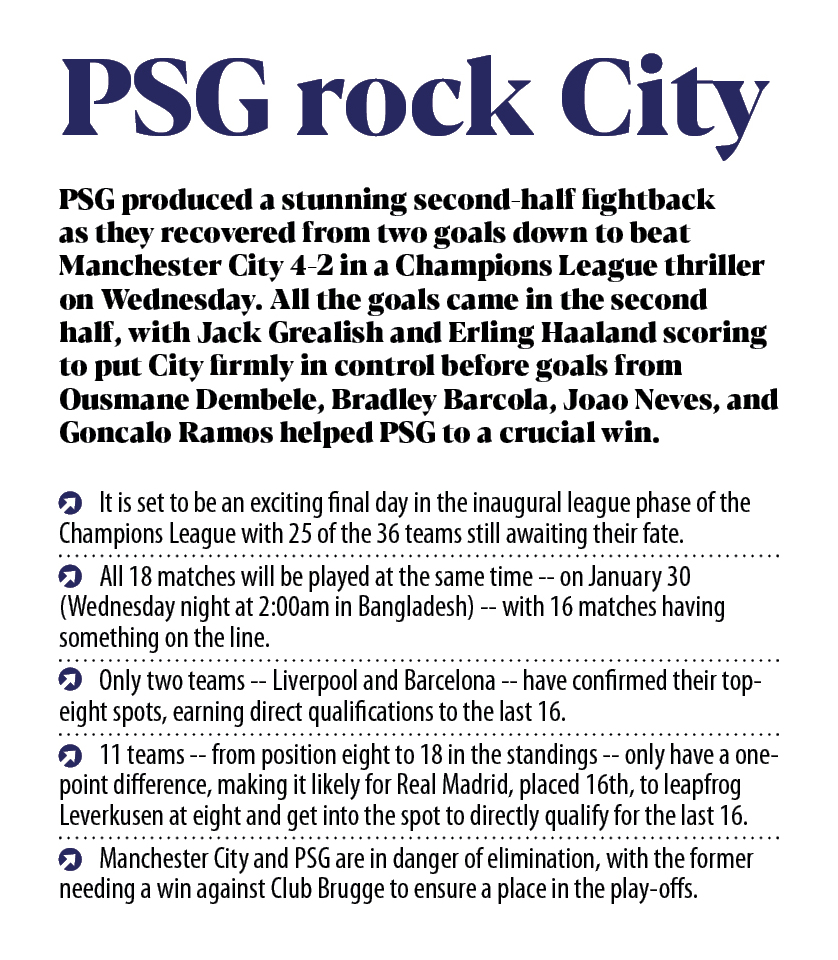 PSG rock City

PSG produced a stunning second-half fightback as they recovered from two goals down to beat Manchester City 4-2 in a Champions League thriller on Wednesday. All the goals came in the second half, with Jack Grealish and Erling Haaland scoring to put City firmly in control before goals from Ousmane Dembele, Bradley Barcola, Joao Neves, and Goncalo Ramos helped PSG to a crucial win.

It is set to be an exciting final day in the inaugural league phase of the Champions League with 25 of the 36 teams still awaiting their fate.

All 18 matches will be played at the same time -- on January 30 (Wednesday night at 2:00am in Bangladesh) -- with 16 matches having something on the line.

Only two teams -- Liverpool and Barcelona -- have confirmed their top-eight spots, earning direct qualifications to the last 16.

11 teams -- from position eight to 18 in the standings -- only have a one-point difference, making it likely for Real Madrid, placed 16th, to leapfrog Leverkusen at eight and get into the spot to directly qualify for the last 16.

Manchester City and PSG are in danger of elimination, with the former needing a win against Club Brugge to ensure a place in the play-offs.